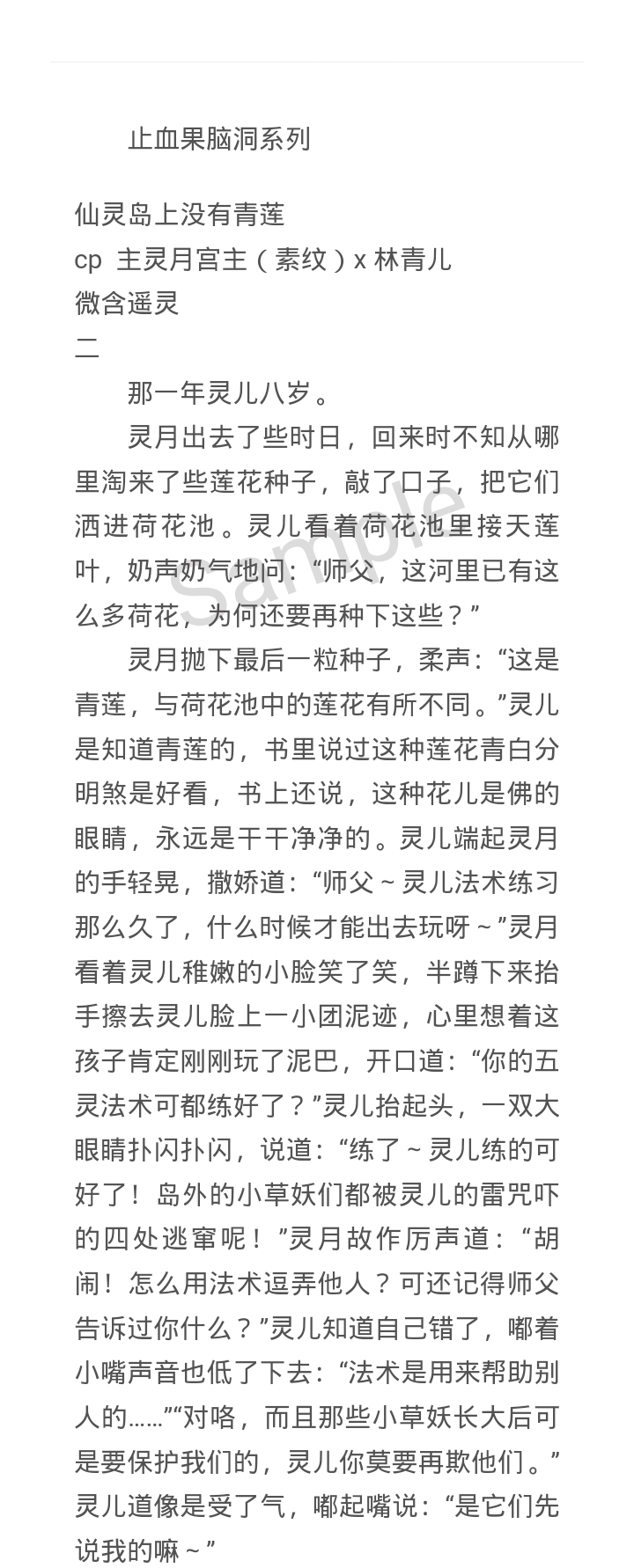 止血果脑洞系列

仙灵岛上没有青莲
cp 主灵月宫主（素纹）x 林青儿
微含遥灵
二

那一年灵儿八岁。

灵月出去了些时日，回来时不知从哪里淘来了些莲花种子，敲了口子，把它们洒进荷花池。灵儿看着荷花池里接天莲叶，奶声奶气地问：“师父，这河里已有这么多荷花，为何还要再种下这些？”

灵月抛下最后一粒种子，柔声：“这是青莲，与荷花池中的莲花有所不同。”灵儿是知道青莲的，书里说过这种莲花青白分明煞是好看，书上还说，这种花儿是佛的眼睛，永远是干干净净的。灵儿端起灵月的手轻晃，撒娇道：“师父～灵儿法术练习那么久了，什么时候才能出去玩呀～”灵月看着灵儿稚嫩的小脸笑了笑，半蹲下来抬手擦去灵儿脸上一小团泥迹，心里想着这孩子肯定刚刚玩了泥巴，开口道：“你的五灵法术可都练好了？”灵儿抬起头，一双大眼睛扑闪扑闪，说道：“练了～灵儿练的可好了！岛外的小草妖们都被灵儿的雷咒吓的四处逃窜呢！”灵月故作厉声道：“胡闹！怎么用法术逗弄他人？可还记得师父告诉过你什么？”灵儿知道自己错了，嘟着小嘴声音也低了下去：“法术是用来帮助别人的……”“对咯，而且那些小草妖长大后可是要保护我们的，灵儿你莫要再欺他们。”灵儿道像是受了气，嘟起嘴说：“是它们先说我的嘛～”

Sample